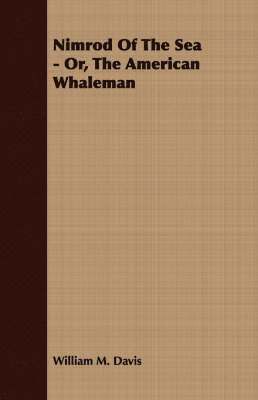 Nimrod Of The Sea - Or, The American Whaleman

William M. Davis